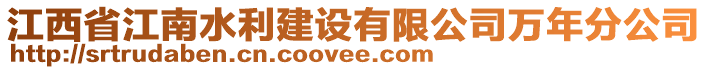 江西省江南水利建设有限公司万年分公司
http://srtrudaben.cn.coovee.com